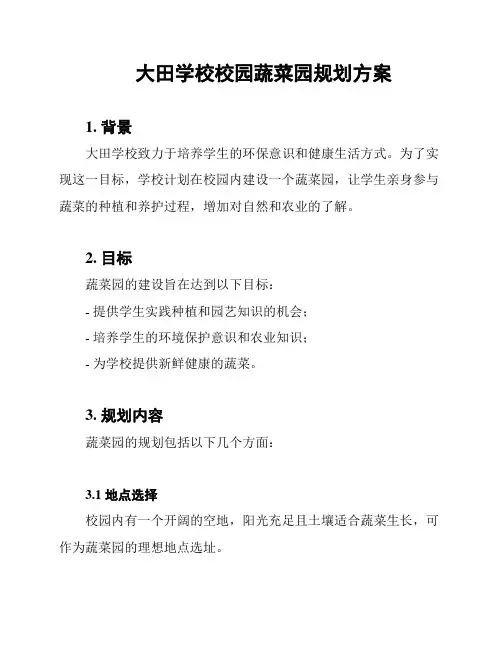 大田学校校园蔬菜园规划方案

1. 背景

大田学校致力于培养学生的环保意识和健康生活方式。为了实现这一目标，学校计划在校园内建设一个蔬菜园，让学生亲身参与蔬菜的种植和养护过程，增加对自然和农业的了解。

2. 目标

蔬菜园的建设旨在达到以下目标：

- 提供学生实践种植和园艺知识的机会；

- 培养学生的环境保护意识和农业知识；

- 为学校提供新鲜健康的蔬菜。

3. 规划内容

蔬菜园的规划包括以下几个方面：

3.1 地点选择

校园内有一个开阔的空地，阳光充足且土壤适合蔬菜生长，可作为蔬菜园的理想地点选址。